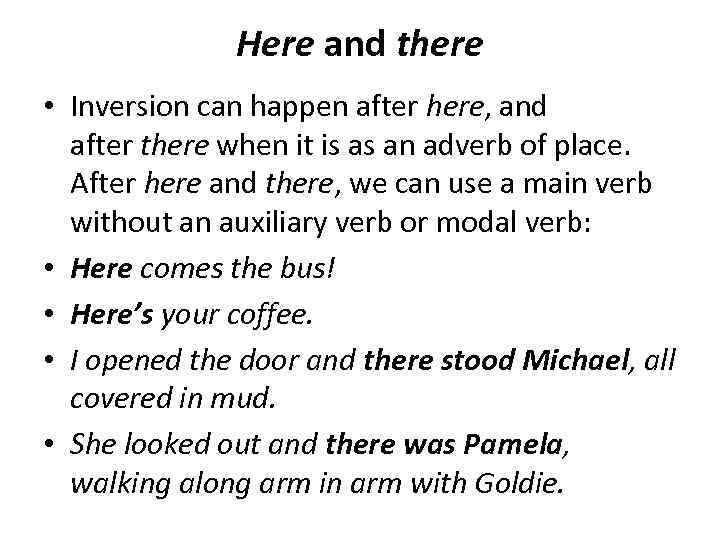 Here and there

• Inversion can happen after here, and after there when it is as an adverb of place. After here and there, we can use a main verb without an auxiliary verb or modal verb:
• Here comes the bus!
• Here's your coffee.
• I opened the door and there stood Michael, all covered in mud.
• She looked out and there was Pamela, walking along arm in arm with Goldie.